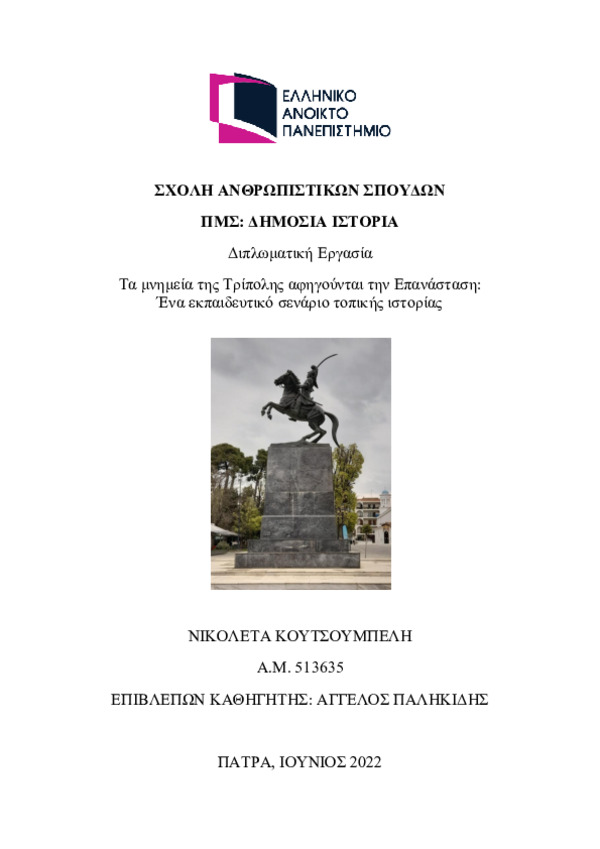 ΕΛΛΗΝΙΚΟ
ΑΝΟΙΚΤΟ
ΠΑΝΕΠΙΣΤΗΜΙΟ

ΣΧΟΛΗ ΑΝΘΡΩΠΙΣΤΙΚΩΝ ΣΠΟΥΔΩΝ

ΠΜΣ: ΔΗΜΟΣΙΑ ΙΣΤΟΡΙΑ

Διπλωματική Εργασία

Τα μνημεία της Τρίπολης αφηγούνται την Επανάσταση: Ένα εκπαιδευτικό σενάριο τοπικής ιστορίας

ΝΙΚΟΛΕΤΑ ΚΟΥΤΣΟΥΜΠΕΛΗ

Α.Μ. 513635

ΕΠΙΒΛΕΠΩΝ ΚΑΘΗΓΗΤΗΣ: ΑΓΓΕΛΟΣ ΠΑΛΗΚΙΔΗΣ

ΠΑΤΡΑ, ΙΟΥΝΙΟΣ 2022